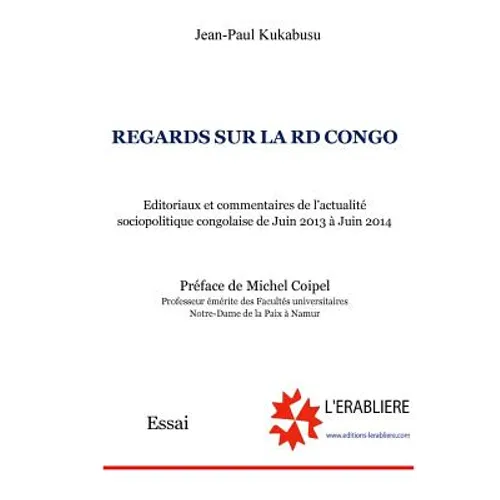 Jean-Paul Kukabusu

REGARDS SUR LA RD CONGO

Editoriaux et commentaires de l'actualité sociopolitique congolaise de Juin 2013 à Juin 2014

Préface de Michel Coipel
Professeur émérite des Facultés universitaires
Notre-Dame de la Paix à Namur

Essai

L'ERABLIERE
www.editions-lerabliere.com